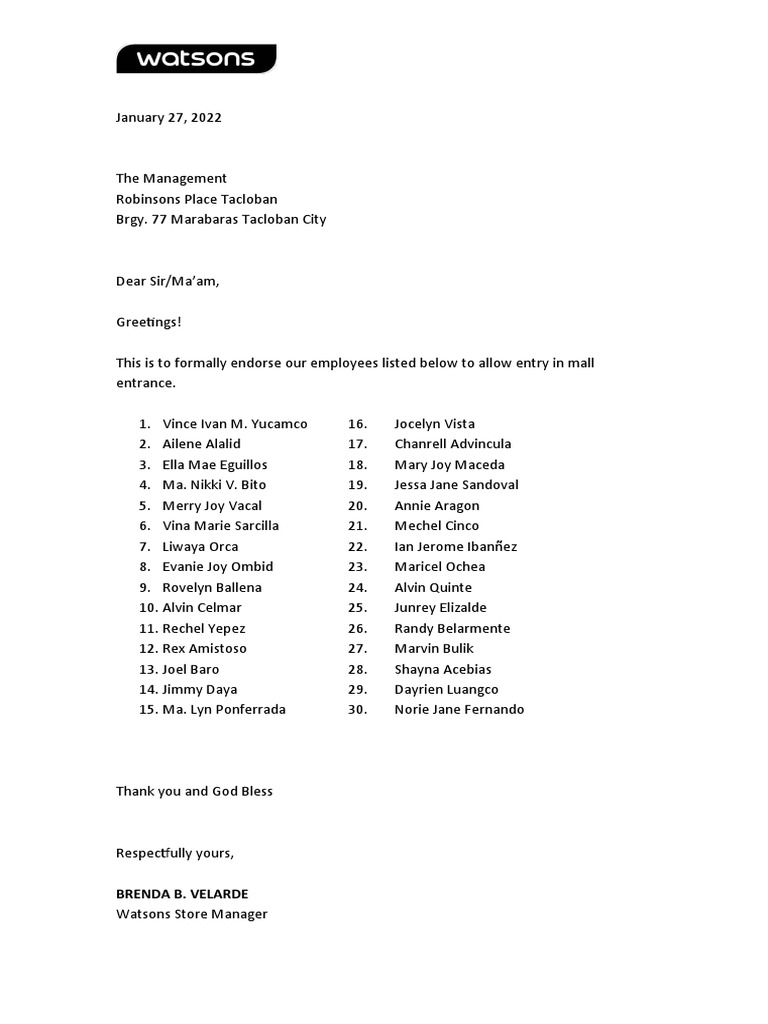 watsons

January 27, 2022

The Management
Robinsons Place Tacloban
Brgy. 77 Marabaras Tacloban City

Dear Sir/Ma'am,

Greetings!

This is to formally endorse our employees listed below to allow entry in mall entrance.

1. Vince Ivan M. Yucamco
2. Ailene Alalid
3. Ella Mae Eguillos
4. Ma. Nikki V. Bito
5. Merry Joy Vacal
6. Vina Marie Sarcilla
7. Liwaya Orca
8. Evanie Joy Ombid
9. Rovelyn Ballena
10. Alvin Celmar
11. Rechel Yepez
12. Rex Amistoso
13. Joel Baro
14. Jimmy Daya
15. Ma. Lyn Ponferrada

16. Jocelyn Vista
17. Chanrell Advincula
18. Mary Joy Maceda
19. Jessa Jane Sandoval
20. Annie Aragon
21. Mechel Cinco
22. Ian Jerome Ibanñez
23. Maricel Ochea
24. Alvin Quinte
25. Junrey Elizalde
26. Randy Belarmente
27. Marvin Bulik
28. Shayna Acebias
29. Dayrien Luangco
30. Norie Jane Fernando

Thank you and God Bless

Respectfully yours,

BRENDA B. VELARDE
Watsons Store Manager